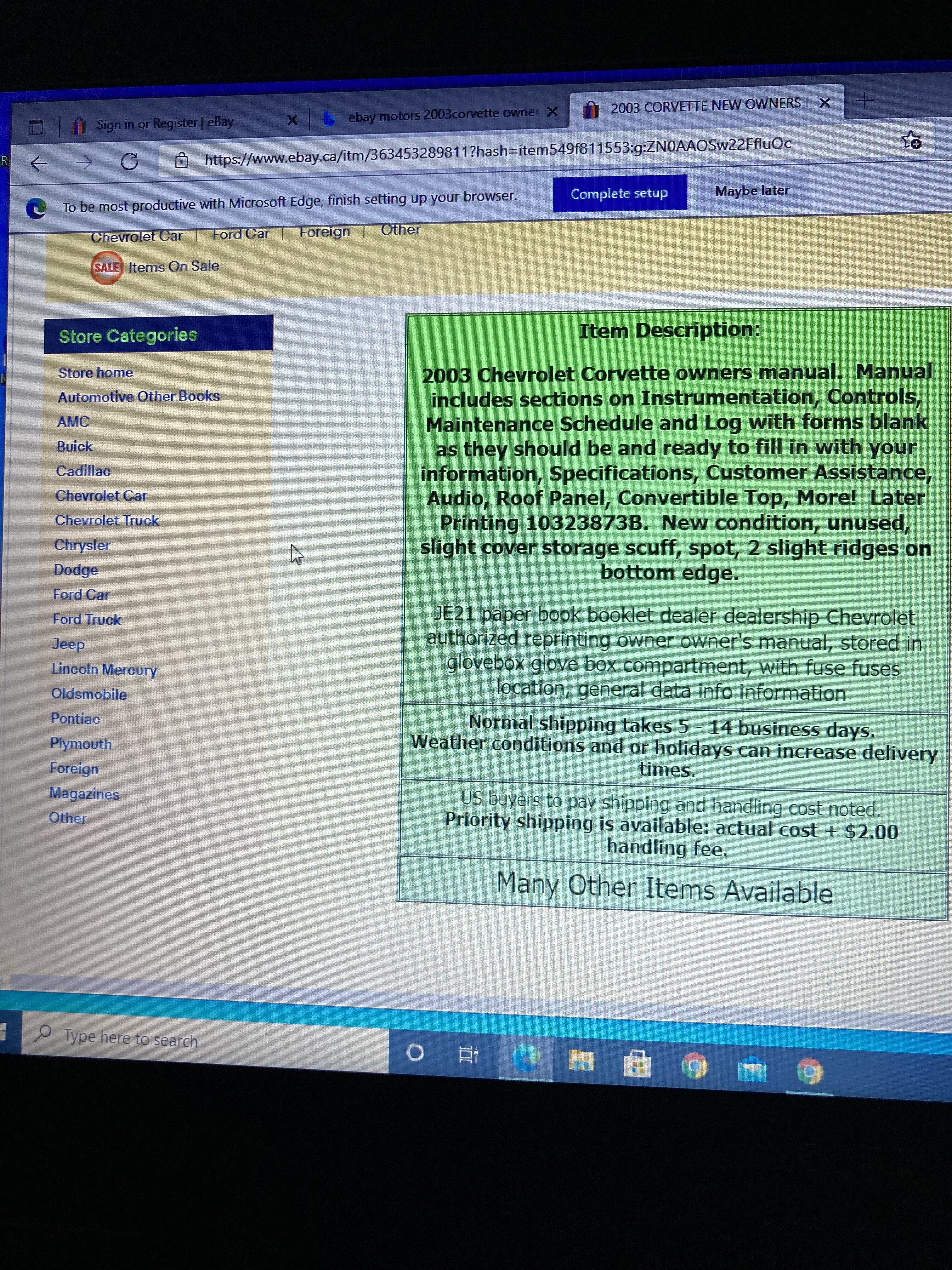 Sign in or Register | eBay
ebay motors 2003corvette owne
2003 CORVETTE NEW OWNERS

https://www.ebay.ca/itm/363453289811?hash=item549f811553:g:ZN0AAOSw22FfluOc

To be most productive with Microsoft Edge, finish setting up your browser.
Complete setup
Maybe later

Chevrolet Car | Ford Car | Foreign | Other
SALE Items On Sale

Store Categories
Store home
Automotive Other Books
AMC
Buick
Cadillac
Chevrolet Car
Chevrolet Truck
Chrysler
Dodge
Ford Car
Ford Truck
Jeep
Lincoln Mercury
Oldsmobile
Pontiac
Plymouth
Foreign
Magazines
Other

Item Description:

2003 Chevrolet Corvette owners manual. Manual includes sections on Instrumentation, Controls, Maintenance Schedule and Log with forms blank as they should be and ready to fill in with your information, Specifications, Customer Assistance, Audio, Roof Panel, Convertible Top, More! Later Printing 10323873B. New condition, unused, slight cover storage scuff, spot, 2 slight ridges on bottom edge.

JE21 paper book booklet dealer dealership Chevrolet authorized reprinting owner owner's manual, stored in glovebox glove box compartment, with fuse fuses location, general data info information

Normal shipping takes 5 - 14 business days. Weather conditions and or holidays can increase delivery times.

US buyers to pay shipping and handling cost noted. Priority shipping is available: actual cost + $2.00 handling fee.

Many Other Items Available

Type here to search